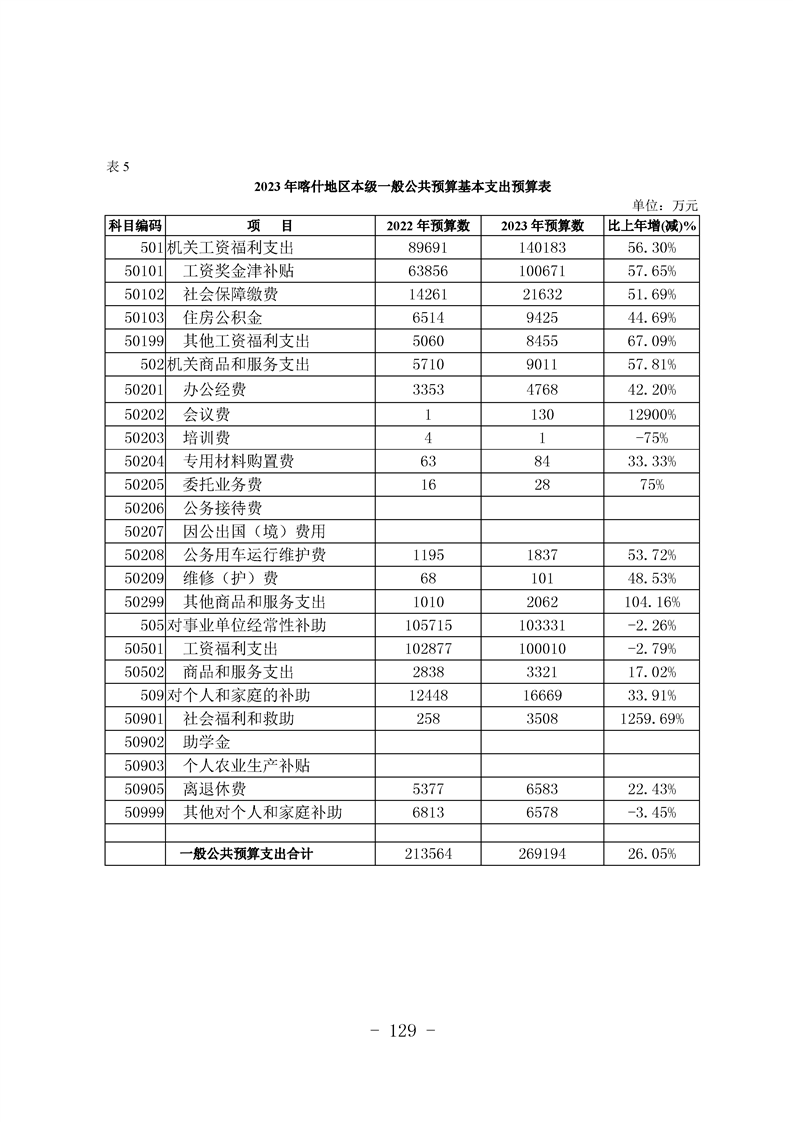 表 5

2023 年喀什地区本级一般公共预算基本支出预算表

单位：万元

| 科目编码 | 项　目 | 2022 年预算数 | 2023 年预算数 | 比上年增(减)% |
|---|---|---|---|---|
| 501 | 机关工资福利支出 | 89691 | 140183 | 56.30% |
| 50101 | 工资奖金津补贴 | 63856 | 100671 | 57.65% |
| 50102 | 社会保障缴费 | 14261 | 21632 | 51.69% |
| 50103 | 住房公积金 | 6514 | 9425 | 44.69% |
| 50199 | 其他工资福利支出 | 5060 | 8455 | 67.09% |
| 502 | 机关商品和服务支出 | 5710 | 9011 | 57.81% |
| 50201 | 办公经费 | 3353 | 4768 | 42.20% |
| 50202 | 会议费 | 1 | 130 | 12900% |
| 50203 | 培训费 | 4 | 1 | -75% |
| 50204 | 专用材料购置费 | 63 | 84 | 33.33% |
| 50205 | 委托业务费 | 16 | 28 | 75% |
| 50206 | 公务接待费 | | | |
| 50207 | 因公出国（境）费用 | | | |
| 50208 | 公务用车运行维护费 | 1195 | 1837 | 53.72% |
| 50209 | 维修（护）费 | 68 | 101 | 48.53% |
| 50299 | 其他商品和服务支出 | 1010 | 2062 | 104.16% |
| 505 | 对事业单位经常性补助 | 105715 | 103331 | -2.26% |
| 50501 | 工资福利支出 | 102877 | 100010 | -2.79% |
| 50502 | 商品和服务支出 | 2838 | 3321 | 17.02% |
| 509 | 对个人和家庭的补助 | 12448 | 16669 | 33.91% |
| 50901 | 社会福利和救助 | 258 | 3508 | 1259.69% |
| 50902 | 助学金 | | | |
| 50903 | 个人农业生产补贴 | | | |
| 50905 | 离退休费 | 5377 | 6583 | 22.43% |
| 50999 | 其他对个人和家庭补助 | 6813 | 6578 | -3.45% |
| | | | | |
| | 一般公共预算支出合计 | 213564 | 269194 | 26.05% |

- 129 -